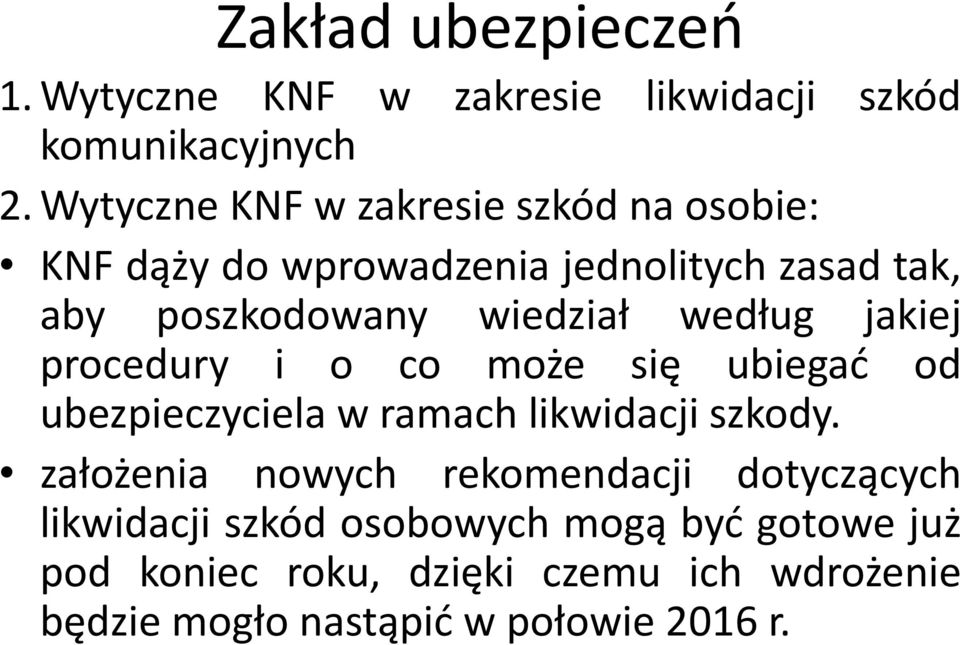 Zakład ubezpieczeń

1. Wytyczne KNF w zakresie likwidacji szkód komunikacyjnych

2. Wytyczne KNF w zakresie szkód na osobie:

• KNF dąży do wprowadzenia jednolitych zasad tak, aby poszkodowany wiedział według jakiej procedury i o co może się ubiegać od ubezpieczyciela w ramach likwidacji szkody.

• założenia nowych rekomendacji dotyczących likwidacji szkód osobowych mogą być gotowe już pod koniec roku, dzięki czemu ich wdrożenie będzie mogło nastąpić w połowie 2016 r.